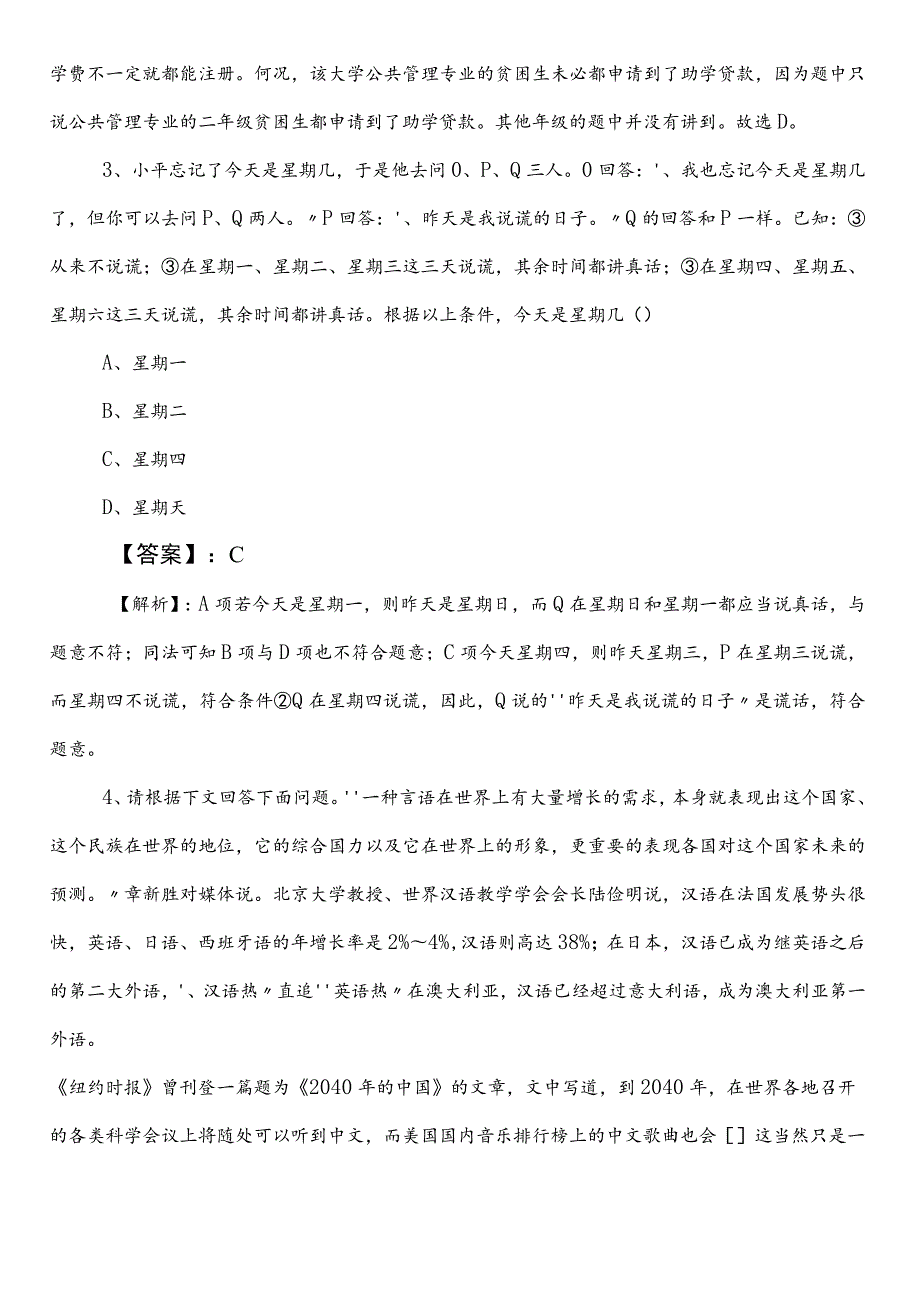 学费不一定就都能注册。何况，该大学公共管理专业的贫困生未必都申请到了助学贷款，因为题中只说公共管理专业的二年级贫困生都申请到了助学贷款。其他年级的题中并没有讲到。故选D。

3、小平忘记了今天是星期几，于是他去问O、P、Q三人。O回答：'、我也忘记今天是星期几了，但你可以去问P、Q两人。〃P回答：'、昨天是我说谎的日子。〃Q的回答和P一样。已知：③从来不说谎；③在星期一、星期二、星期三这三天说谎，其余时间都讲真话；③在星期四、星期五、星期六这三天说谎，其余时间都讲真话。根据以上条件，今天是星期几（）

A、星期一

B、星期二

C、星期四

D、星期天

【答案】：C

【解析】：A项若今天是星期一，则昨天是星期日，而Q在星期日和星期一都应当说真话，与题意不符；同法可知B项与D项也不符合题意；C项今天星期四，则昨天星期三，P在星期三说谎，而星期四不说谎，符合条件②Q在星期四说谎，因此，Q说的''昨天是我说谎的日子〃是谎话，符合题意。

4、请根据下文回答下面问题。''一种言语在世界上有大量增长的需求，本身就表现出这个国家、这个民族在世界的地位，它的综合国力以及它在世界上的形象，更重要的表现各国对这个国家未来的预测。〃章新胜对媒体说。北京大学教授、世界汉语教学学会会长陆俭明说，汉语在法国发展势头很快，英语、日语、西班牙语的年增长率是2%～4%，汉语则高达38%；在日本，汉语已成为继英语之后的第二大外语，'、汉语热〃直追''英语热〃在澳大利亚，汉语已经超过意大利语，成为澳大利亚第一外语。

《纽约时报》曾刊登一篇题为《2040年的中国》的文章，文中写道，到2040年，在世界各地召开的各类科学会议上将随处可以听到中文，而美国国内音乐排行榜上的中文歌曲也会［］这当然只是一